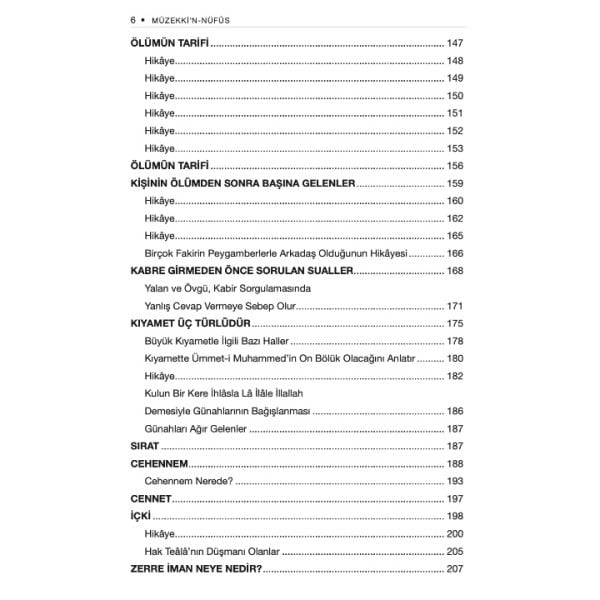 6 • MÜZEKKİ'N-NÜFÛS

ÖLÜMÜN TARİFİ 147
Hikâye 148
Hikâye 149
Hikâye 150
Hikâye 151
Hikâye 152
Hikâye 153
ÖLÜMÜN TARİFİ 156
KİŞİNİN ÖLÜMDEN SONRA BAŞINA GELENLER 159
Hikâye 160
Hikâye 162
Hikâye 165
Birçok Fakirin Peygamberlerle Arkadaş Olduğunun Hikâyesi 166
KABRE GİRMEDEN ÖNCE SORULAN SUALLER 168
Yalan ve Övgü, Kabir Sorgulamasında
Yanlış Cevap Vermeye Sebep Olur 171
KIYAMET ÜÇ TÜRLÜDÜR 175
Büyük Kıyametle İlgili Bazı Haller 178
Kıyamette Ümmet-i Muhammed'in On Bölük Olacağını Anlatır 180
Hikâye 182
Kulun Bir Kere İhlâsla Lâ İlâle İllallah
Demesiyle Günahlarının Bağışlanması 186
Günahları Ağır Gelenler 187
SIRAT 187
CEHENNEM 188
Cehennem Nerede? 193
CENNET 197
İÇKİ 198
Hikâye 200
Hak Teâlâ'nın Düşmanı Olanlar 205
ZERRE İMAN NEYE NEDİR? 207